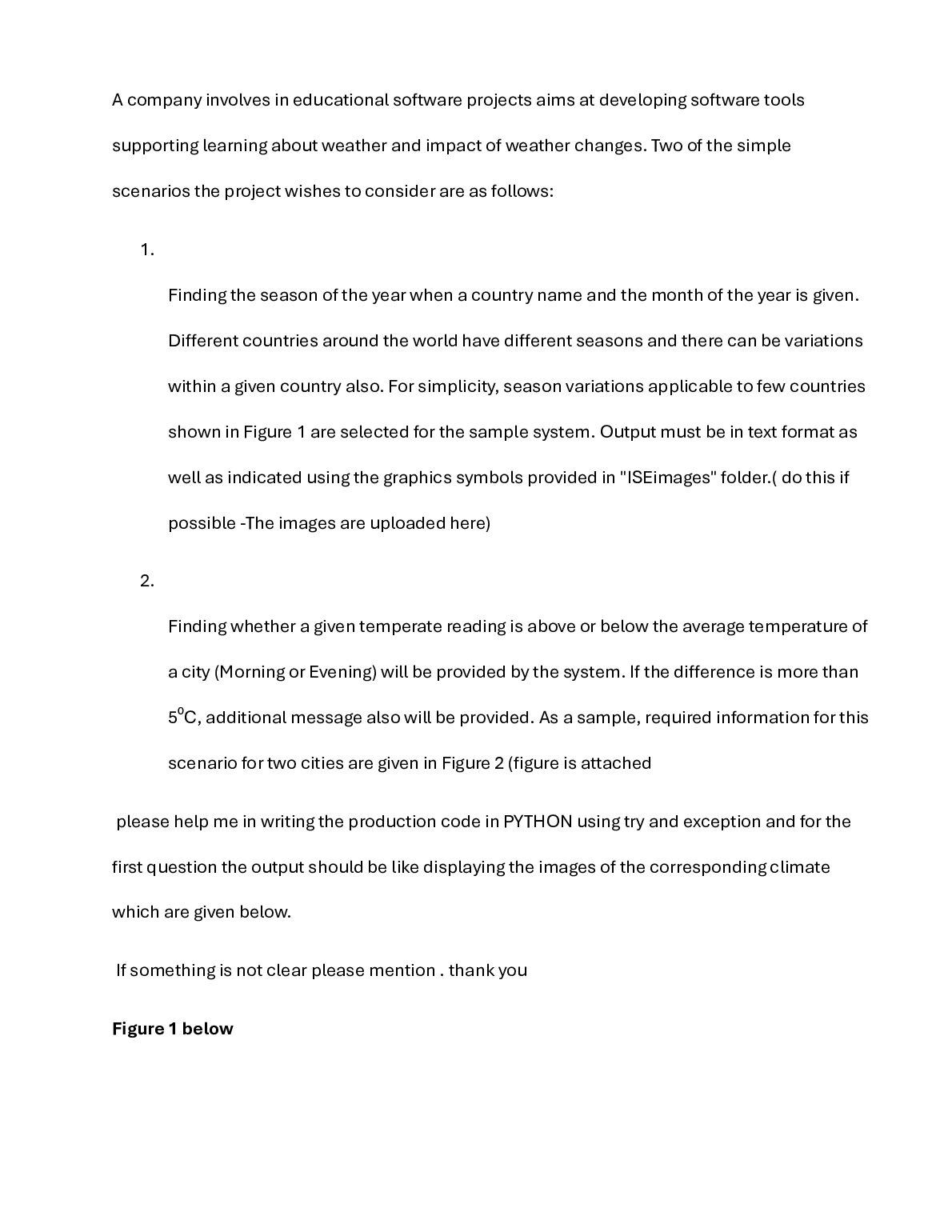 A company involves in educational software projects aims at developing software tools supporting learning about weather and impact of weather changes. Two of the simple scenarios the project wishes to consider are as follows:

1.

Finding the season of the year when a country name and the month of the year is given. Different countries around the world have different seasons and there can be variations within a given country also. For simplicity, season variations applicable to few countries shown in Figure 1 are selected for the sample system. Output must be in text format as well as indicated using the graphics symbols provided in "ISEimages" folder.( do this if possible -The images are uploaded here)

2.

Finding whether a given temperate reading is above or below the average temperature of a city (Morning or Evening) will be provided by the system. If the difference is more than $5^{0}$C, additional message also will be provided. As a sample, required information for this scenario for two cities are given in Figure 2 (figure is attached

please help me in writing the production code in PYTHON using try and exception and for the first question the output should be like displaying the images of the corresponding climate which are given below.

If something is not clear please mention . thank you

Figure 1 below